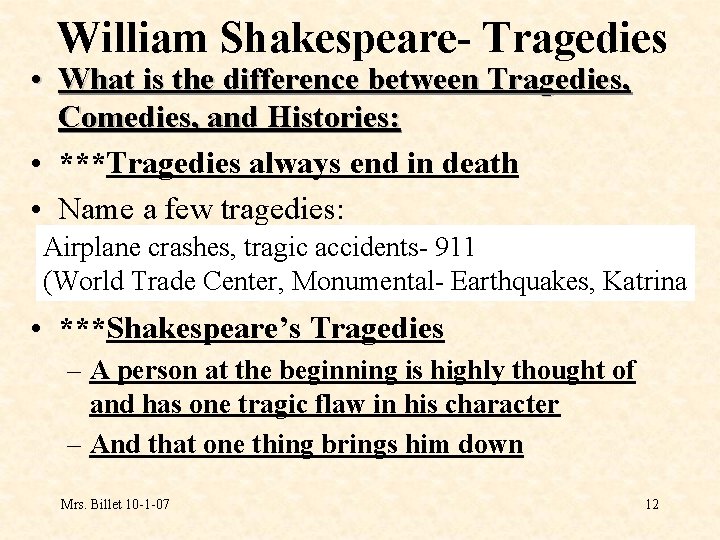 William Shakespeare- Tragedies

• What is the difference between Tragedies, Comedies, and Histories:

• ***Tragedies always end in death

• Name a few tragedies:

Airplane crashes, tragic accidents- 911 (World Trade Center, Monumental- Earthquakes, Katrina

• ***Shakespeare's Tragedies

– A person at the beginning is highly thought of and has one tragic flaw in his character

– And that one thing brings him down

Mrs. Billet 10-1-07

12